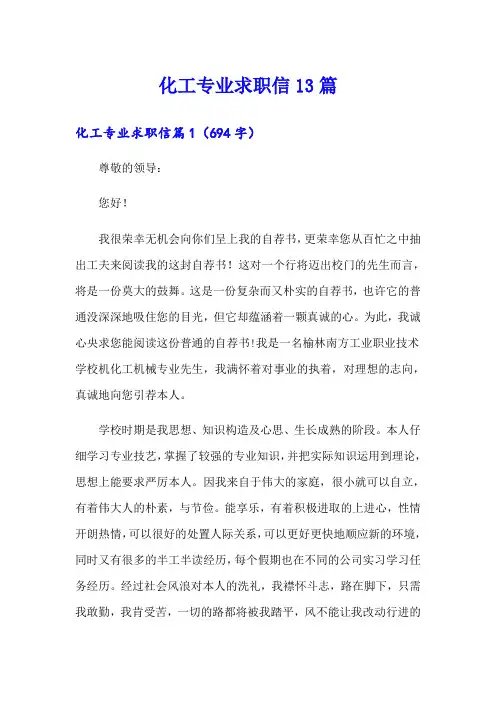 化工专业求职信13篇

化工专业求职信篇1（694字）

尊敬的领导：

您好！

我很荣幸无机会向你们呈上我的自荐书，更荣幸您从百忙之中抽出工夫来阅读我的这封自荐书！这对一个行将迈出校门的先生而言，将是一份莫大的鼓舞。这是一份复杂而又朴实的自荐书，也许它的普通没深深地吸住您的目光，但它却蕴涵着一颗真诚的心。为此，我诚心央求您能阅读这份普通的自荐书!我是一名榆林南方工业职业技术学校机化工机械专业先生，我满怀着对事业的执着，对理想的志向，真诚地向您引荐本人。

学校时期是我思想、知识构造及心思、生长成熟的阶段。本人仔细学习专业技艺，掌握了较强的专业知识，并把实际知识运用到理论，思想上能要求严厉本人。因我来自于伟大的家庭，很小就可以自立，有着伟大人的朴素，与节俭。能享乐，有着积极进取的上进心，性情开朗热情，可以很好的处置人际关系，可以更好更快地顺应新的环境，同时又有很多的半工半读经历，每个假期也在不同的公司实习学习任务经历。经过社会风浪对本人的洗礼，我襟怀斗志，路在脚下，只需我敢勤，我肯受苦，一切的路都将被我踏平，风不能让我改动行进的